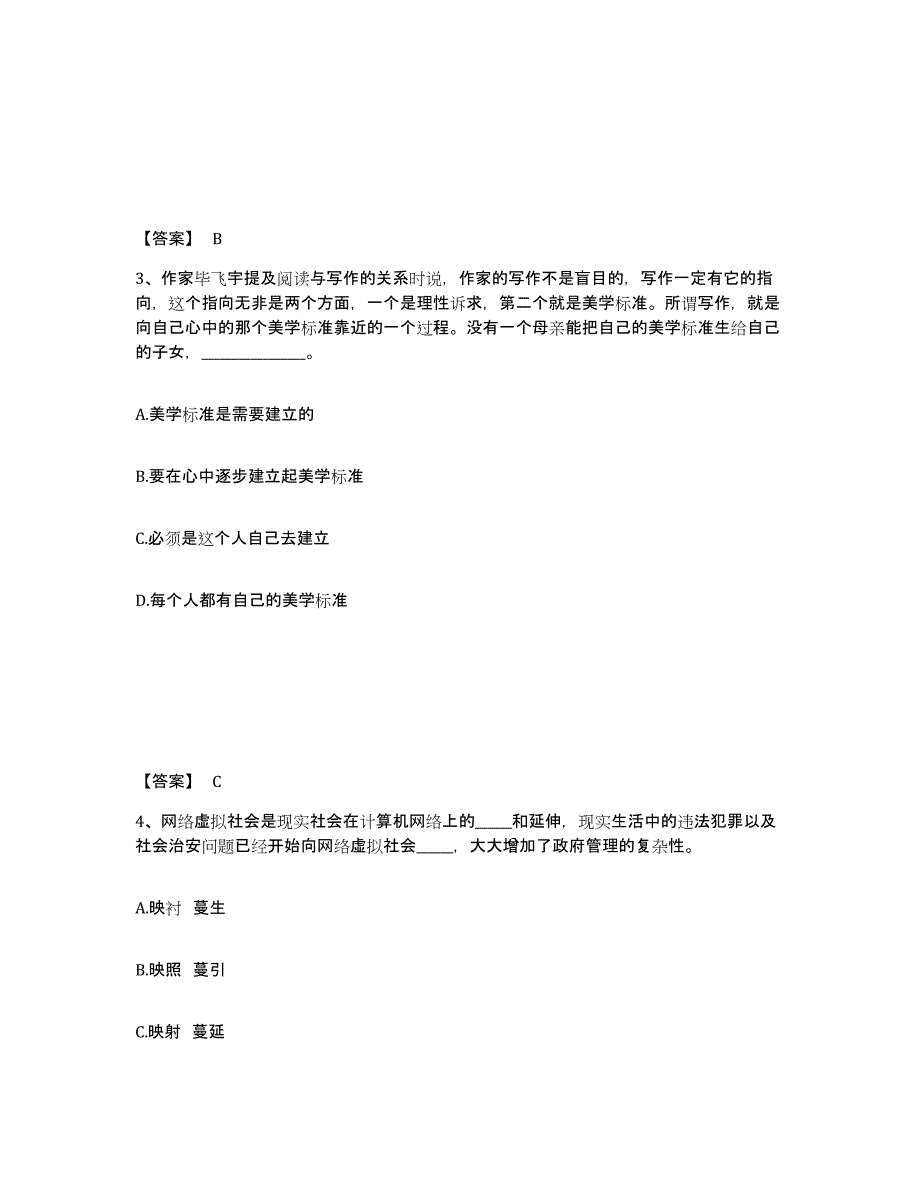 【答案】 B

3、作家毕飞宇提及阅读与写作的关系时说，作家的写作不是盲目的，写作一定有它的指向，这个指向无非是两个方面，一个是理性诉求，第二个就是美学标准。所谓写作，就是向自己心中的那个美学标准靠近的一个过程。没有一个母亲能把自己的美学标准生给自己的子女，______________。

A.美学标准是需要建立的

B.要在心中逐步建立起美学标准

C.必须是这个人自己去建立

D.每个人都有自己的美学标准

【答案】 C

4、网络虚拟社会是现实社会在计算机网络上的_____和延伸，现实生活中的违法犯罪以及社会治安问题已经开始向网络虚拟社会_____，大大增加了政府管理的复杂性。

A.映衬 蔓生

B.映照 蔓引

C.映射 蔓延